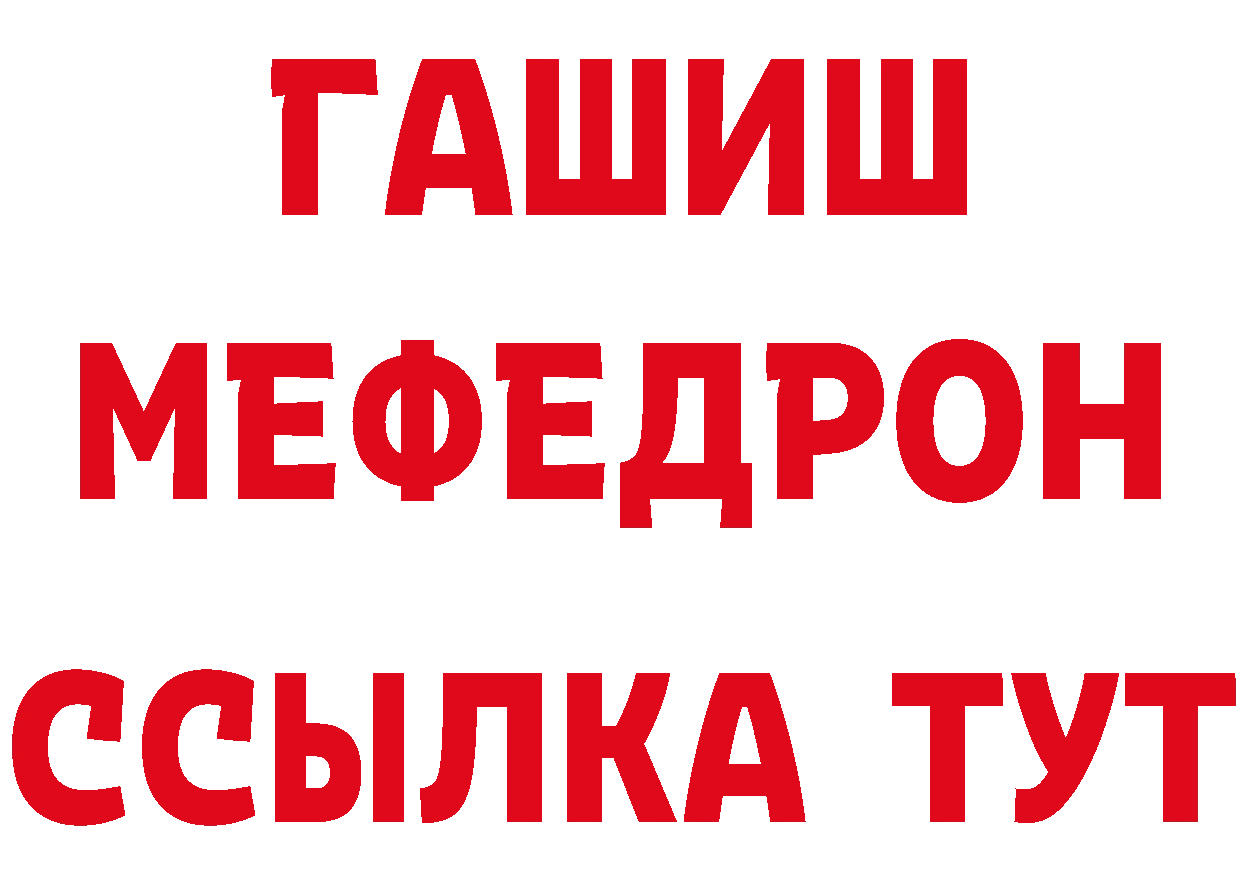 ГАШИШ
МЕФЕДРОН
ССЫЛКА ТУТ